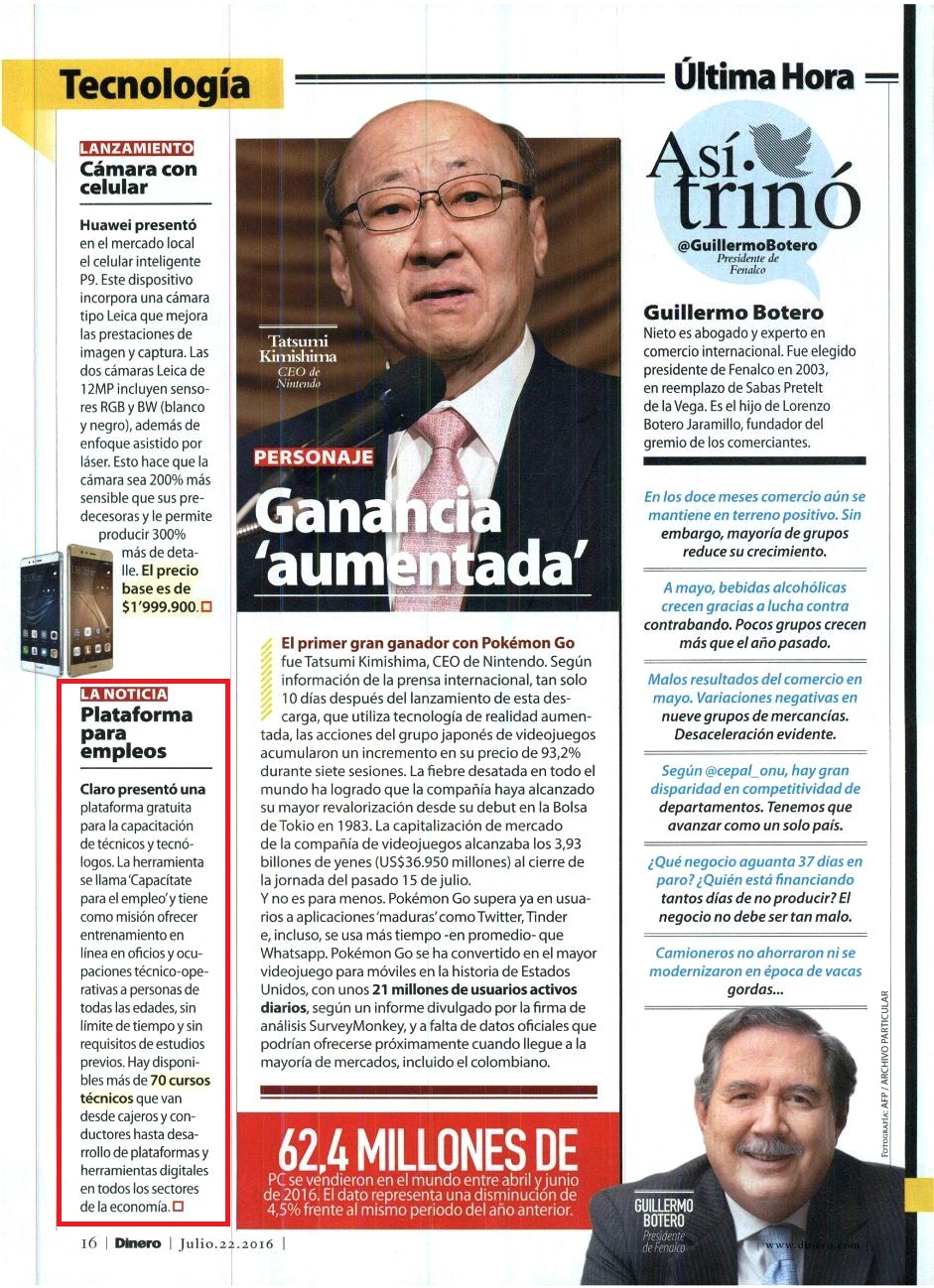 Tecnología

Última Hora

LANZAMIENTO
Cámara con celular

Huawei presentó en el mercado local el celular inteligente P9. Este dispositivo incorpora una cámara tipo Leica que mejora las prestaciones de imagen y captura. Las dos cámaras Leica de 12MP incluyen sensores RGB y BW (blanco y negro), además de enfoque asistido por láser. Esto hace que la cámara sea 200% más sensible que sus predecesoras y le permite producir 300% más de detalle. El precio base es de $1'999.900.

LA NOTICIA
Plataforma para empleos

Claro presentó una plataforma gratuita para la capacitación de técnicos y tecnólogos. La herramienta se llama 'Capacítate para el empleo' y tiene como misión ofrecer entrenamiento en línea en oficios y ocupaciones técnico-operativas a personas de todas las edades, sin límite de tiempo y sin requisitos de estudios previos. Hay disponibles más de 70 cursos técnicos que van desde cajeros y conductores hasta desarrollo de plataformas y herramientas digitales en todos los sectores de la economía.

Tatsumi Kimishima
CEO de Nintendo

PERSONAJE
Ganancia 'aumentada'

El primer gran ganador con Pokémon Go fue Tatsumi Kimishima, CEO de Nintendo. Según información de la prensa internacional, tan solo 10 días después del lanzamiento de esta descarga, que utiliza tecnología de realidad aumentada, las acciones del grupo japonés de videojuegos acumularon un incremento en su precio de 93,2% durante siete sesiones. La fiebre desatada en todo el mundo ha logrado que la compañía haya alcanzado su mayor revalorización desde su debut en la Bolsa de Tokio en 1983. La capitalización de mercado de la compañía de videojuegos alcanzaba los 3,93 billones de yenes (US$36.950 millones) al cierre de la jornada del pasado 15 de julio.
Y no es para menos. Pokémon Go supera ya en usuarios a aplicaciones 'maduras' como Twitter, Tinder e, incluso, se usa más tiempo -en promedio- que Whatsapp. Pokémon Go se ha convertido en el mayor videojuego para móviles en la historia de Estados Unidos, con unos 21 millones de usuarios activos diarios, según un informe divulgado por la firma de análisis SurveyMonkey, y a falta de datos oficiales que podrían ofrecerse próximamente cuando llegue a la mayoría de mercados, incluido el colombiano.

62,4 MILLONES DE
PC se vendieron en el mundo entre abril y junio de 2016. El dato representa una disminución de 4,5% frente al mismo periodo del año anterior.

Así trinó
@GuillermoBotero
Presidente de Fenalco

Guillermo Botero
Nieto es abogado y experto en comercio internacional. Fue elegido presidente de Fenalco en 2003, en reemplazo de Sabas Pretelt de la Vega. Es el hijo de Lorenzo Botero Jaramillo, fundador del gremio de los comerciantes.

En los doce meses comercio aún se mantiene en terreno positivo. Sin embargo, mayoría de grupos reduce su crecimiento.

A mayo, bebidas alcohólicas crecen gracias a lucha contra contrabando. Pocos grupos crecen más que el año pasado.

Malos resultados del comercio en mayo. Variaciones negativas en nueve grupos de mercancías. Desaceleración evidente.

Según @cepal_onu, hay gran disparidad en competitividad de departamentos. Tenemos que avanzar como un solo país.

¿Qué negocio aguanta 37 días en paro? ¿Quién está financiando tantos días de no producir? El negocio no debe ser tan malo.

Camioneros no ahorraron ni se modernizaron en época de vacas gordas...

FOTOGRAFÍA: AFP / ARCHIVO PARTICULAR

GUILLERMO BOTERO
Presidente de Fenalco

16 | Dinero | Julio.22.2016 |

www.dinero.com